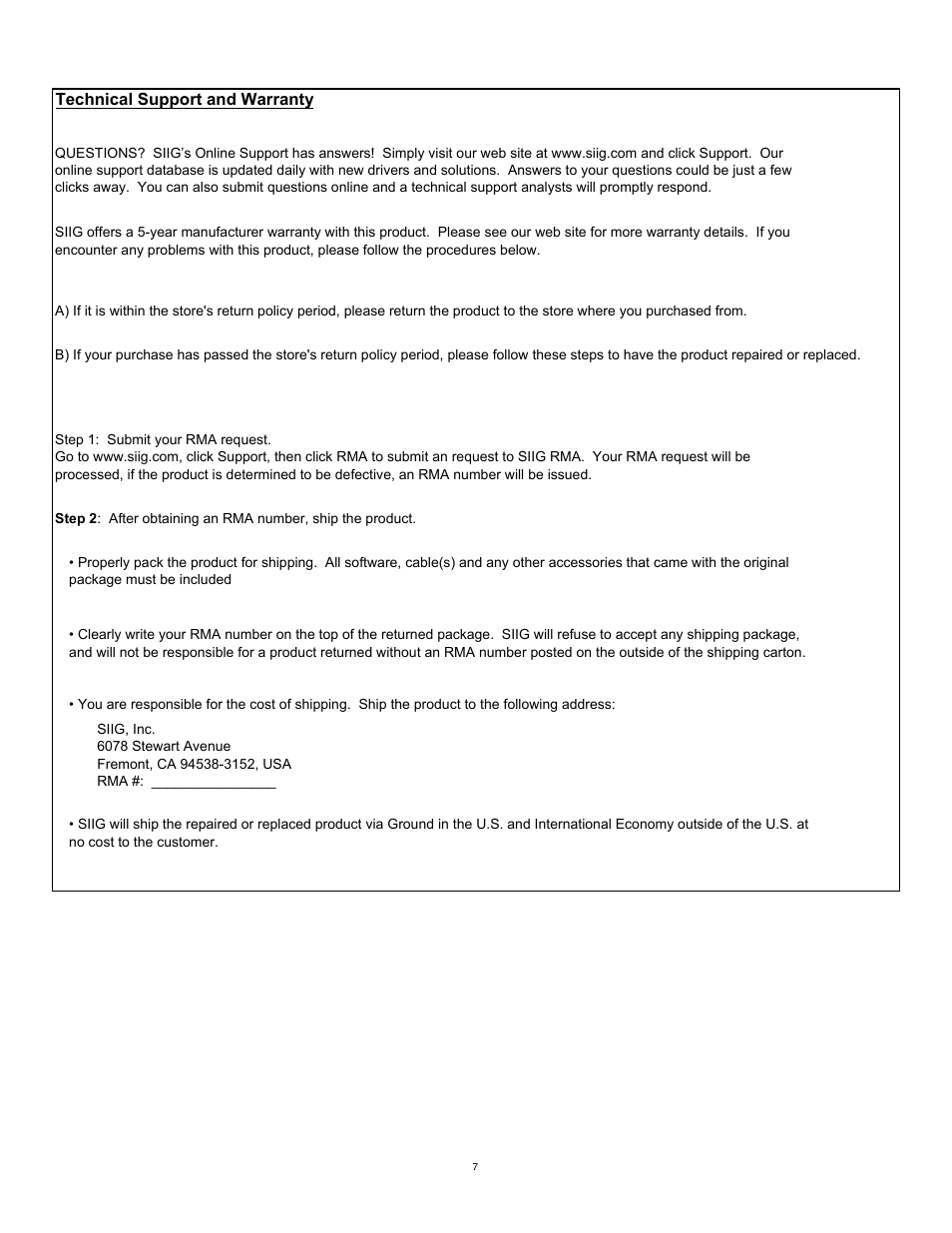 Technical Support and Warranty

QUESTIONS? SIIG's Online Support has answers! Simply visit our web site at www.siig.com and click Support. Our online support database is updated daily with new drivers and solutions. Answers to your questions could be just a few clicks away. You can also submit questions online and a technical support analysts will promptly respond.

SIIG offers a 5-year manufacturer warranty with this product. Please see our web site for more warranty details. If you encounter any problems with this product, please follow the procedures below.

A) If it is within the store's return policy period, please return the product to the store where you purchased from.

B) If your purchase has passed the store's return policy period, please follow these steps to have the product repaired or replaced.

Step 1: Submit your RMA request.
Go to www.siig.com, click Support, then click RMA to submit an request to SIIG RMA. Your RMA request will be processed, if the product is determined to be defective, an RMA number will be issued.

Step 2: After obtaining an RMA number, ship the product.

• Properly pack the product for shipping. All software, cable(s) and any other accessories that came with the original package must be included

• Clearly write your RMA number on the top of the returned package. SIIG will refuse to accept any shipping package, and will not be responsible for a product returned without an RMA number posted on the outside of the shipping carton.

• You are responsible for the cost of shipping. Ship the product to the following address:

SIIG, Inc.
6078 Stewart Avenue
Fremont, CA 94538-3152, USA
RMA #: ________________

• SIIG will ship the repaired or replaced product via Ground in the U.S. and International Economy outside of the U.S. at no cost to the customer.

7